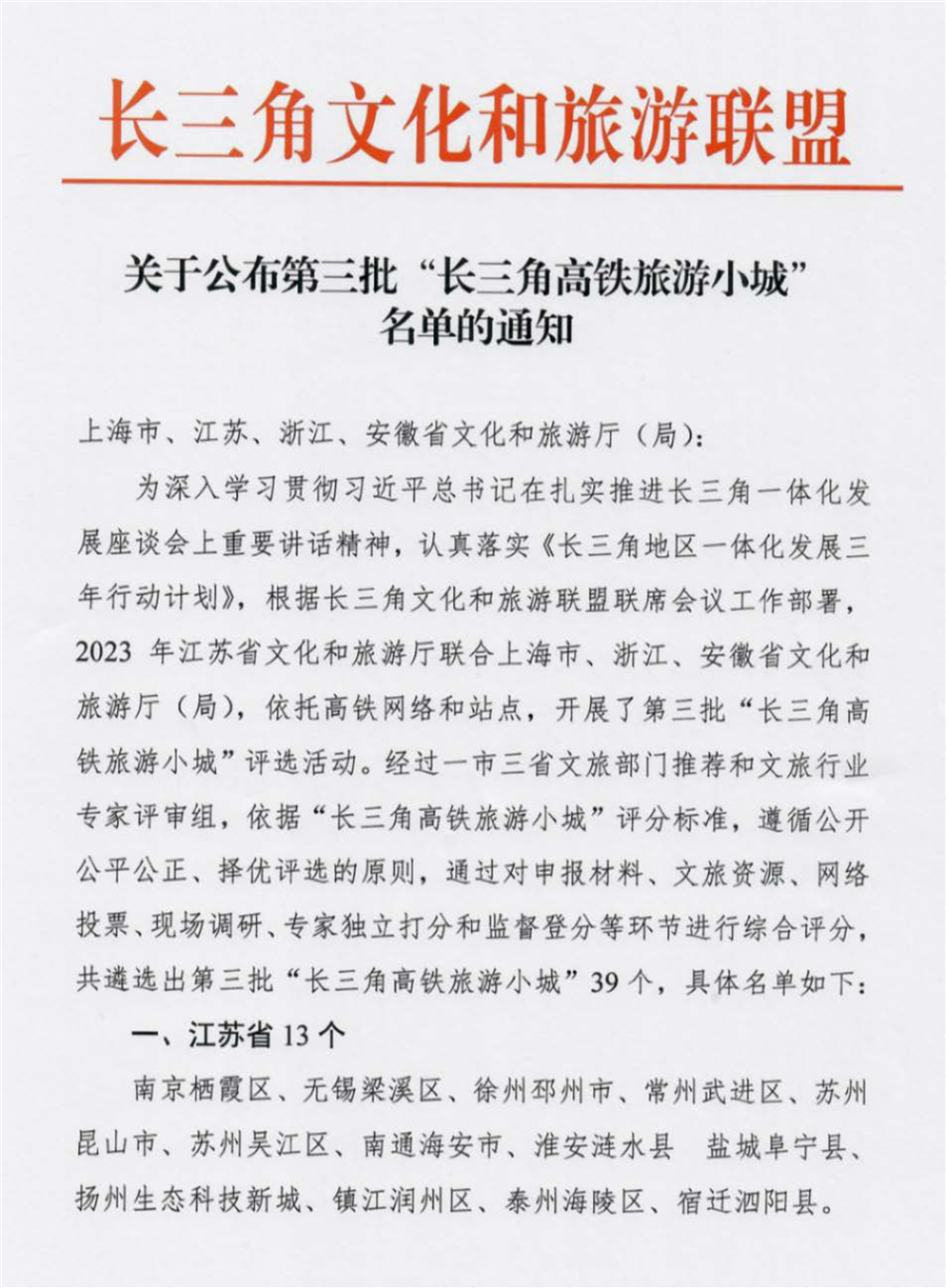 长三角文化和旅游联盟

关于公布第三批“长三角高铁旅游小城”名单的通知

上海市、江苏、浙江、安徽省文化和旅游厅（局）：

为深入学习贯彻习近平总书记在扎实推进长三角一体化发展座谈会上重要讲话精神，认真落实《长三角地区一体化发展三年行动计划》，根据长三角文化和旅游联盟联席会议工作部署，2023 年江苏省文化和旅游厅联合上海市、浙江、安徽省文化和旅游厅（局），依托高铁网络和站点，开展了第三批“长三角高铁旅游小城”评选活动。经过一市三省文旅部门推荐和文旅行业专家评审组，依据“长三角高铁旅游小城”评分标准，遵循公开公平公正、择优评选的原则，通过对申报材料、文旅资源、网络投票、现场调研、专家独立打分和监督登分等环节进行综合评分，共遴选出第三批“长三角高铁旅游小城”39 个，具体名单如下：

一、江苏省 13 个

南京栖霞区、无锡梁溪区、徐州邳州市、常州武进区、苏州昆山市、苏州吴江区、南通海安市、淮安涟水县 盐城阜宁县、扬州生态科技新城、镇江润州区、泰州海陵区、宿迁泗阳县。